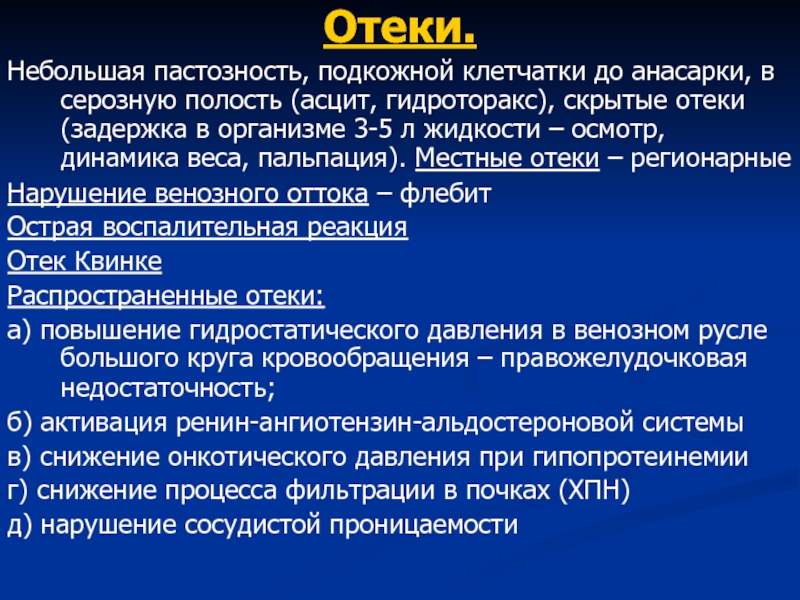 Отеки.

Небольшая пастозность, подкожной клетчатки до анасарки, в серозную полость (асцит, гидроторакс), скрытые отеки (задержка в организме 3-5 л жидкости – осмотр, динамика веса, пальпация). Местные отеки – регионарные

Нарушение венозного оттока – флебит

Острая воспалительная реакция

Отек Квинке

Распространенные отеки:

а) повышение гидростатического давления в венозном русле большого круга кровообращения – правожелудочковая недостаточность;

б) активация ренин-ангиотензин-альдостероновой системы

в) снижение онкотического давления при гипопротеинемии

г) снижение процесса фильтрации в почках (ХПН)

д) нарушение сосудистой проницаемости